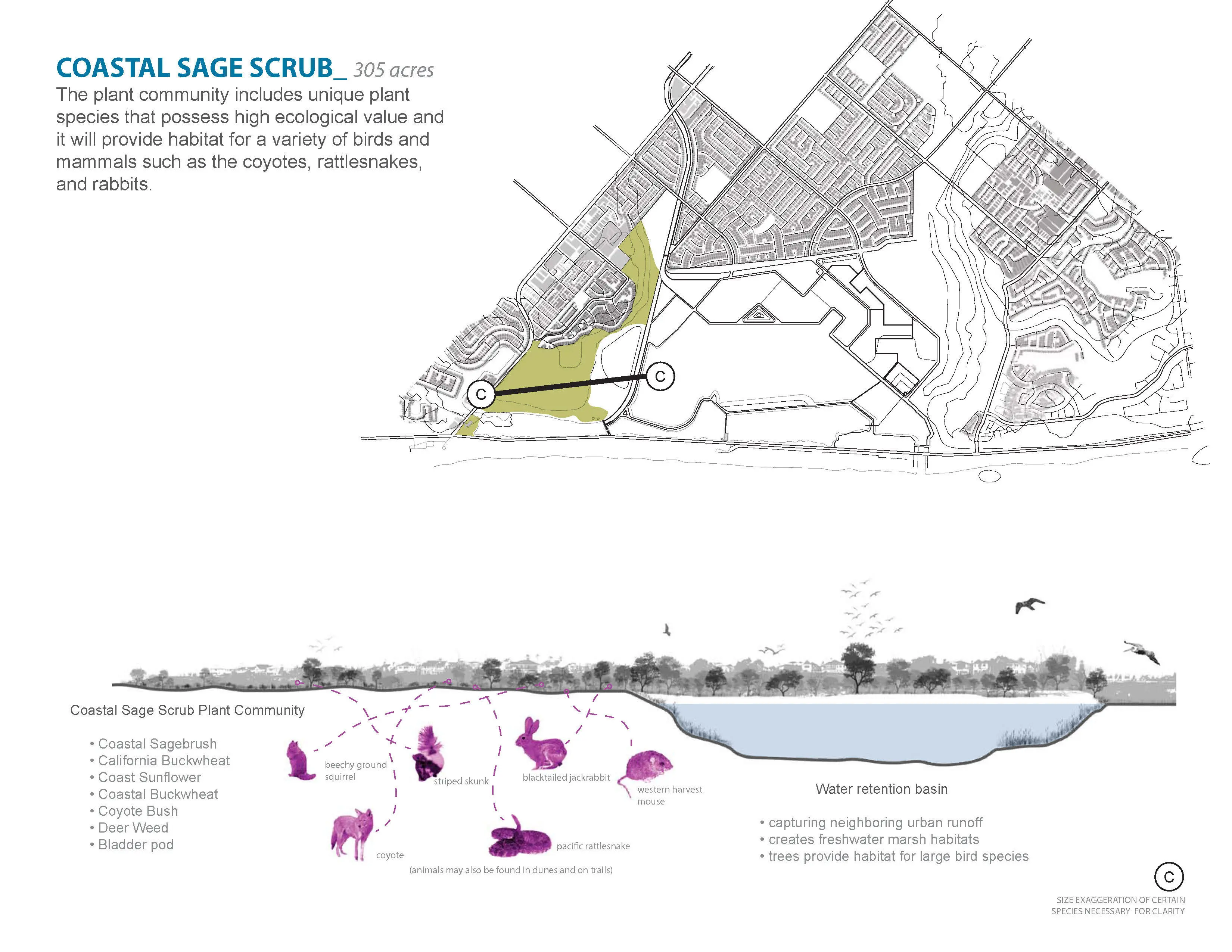 COASTAL SAGE SCRUB_ 305 acres
The plant community includes unique plant species that possess high ecological value and it will provide habitat for a variety of birds and mammals such as the coyotes, rattlesnakes, and rabbits.

C

C

Coastal Sage Scrub Plant Community

• Coastal Sagebrush
• California Buckwheat
• Coast Sunflower
• Coastal Buckwheat
• Coyote Bush
• Deer Weed
• Bladder pod

beechy ground squirrel

striped skunk

blacktailed jackrabbit

western harvest mouse

coyote

pacific rattlesnake

(animals may also be found in dunes and on trails)

Water retention basin

• capturing neighboring urban runoff
• creates freshwater marsh habitats
• trees provide habitat for large bird species

C

SIZE EXAGGERATION OF CERTAIN SPECIES NECESSARY FOR CLARITY